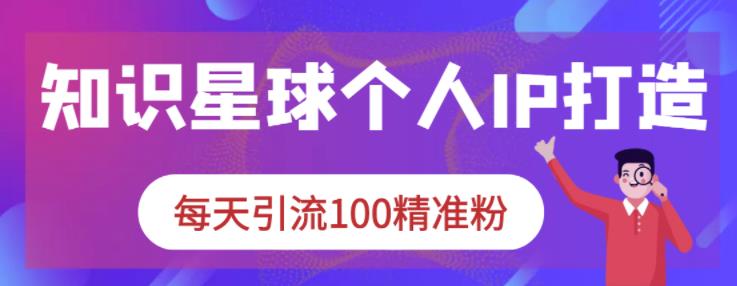 知识星球个人IP打造

每天引流100精准粉